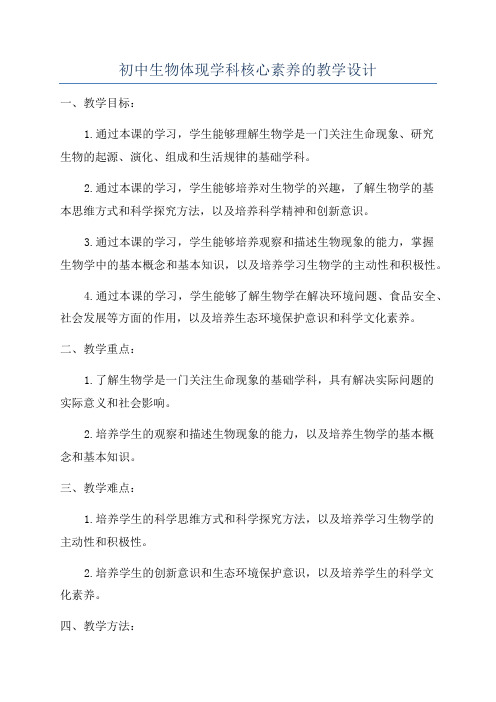 初中生物体现学科核心素养的教学设计

一、教学目标：

1.通过本课的学习，学生能够理解生物学是一门关注生命现象、研究生物的起源、演化、组成和生活规律的基础学科。

2.通过本课的学习，学生能够培养对生物学的兴趣，了解生物学的基本思维方式和科学探究方法，以及培养科学精神和创新意识。

3.通过本课的学习，学生能够培养观察和描述生物现象的能力，掌握生物学中的基本概念和基本知识，以及培养学习生物学的主动性和积极性。

4.通过本课的学习，学生能够了解生物学在解决环境问题、食品安全、社会发展等方面的作用，以及培养生态环境保护意识和科学文化素养。

二、教学重点：

1.了解生物学是一门关注生命现象的基础学科，具有解决实际问题的实际意义和社会影响。

2.培养学生的观察和描述生物现象的能力，以及培养生物学的基本概念和基本知识。

三、教学难点：

1.培养学生的科学思维方式和科学探究方法，以及培养学习生物学的主动性和积极性。

2.培养学生的创新意识和生态环境保护意识，以及培养学生的科学文化素养。

四、教学方法：